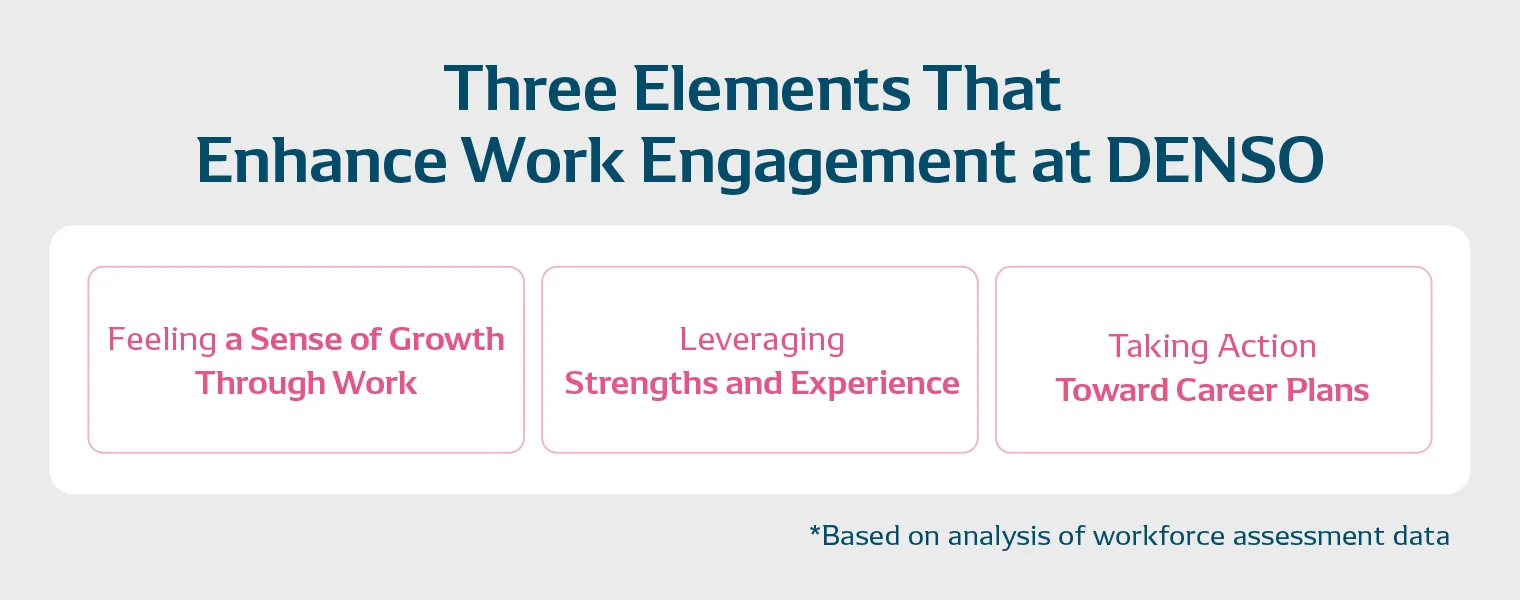 Three Elements That Enhance Work Engagement at DENSO

Feeling a Sense of Growth Through Work

Leveraging Strengths and Experience

Taking Action Toward Career Plans

*Based on analysis of workforce assessment data